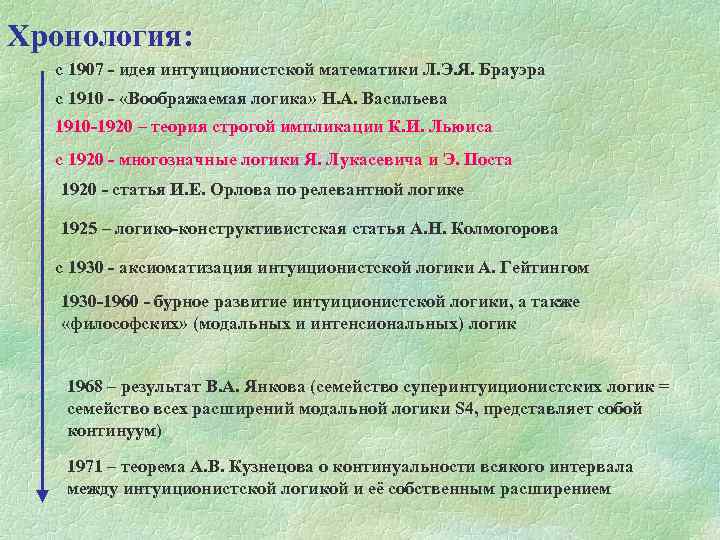 Хронология:

с 1907 - идея интуиционистской математики Л.Э.Я. Брауэра

с 1910 - «Воображаемая логика» Н.А. Васильева

1910-1920 – теория строгой импликации К.И. Льюиса

с 1920 - многозначные логики Я. Лукасевича и Э. Поста

1920 - статья И.Е. Орлова по релевантной логике

1925 – логико-конструктивистская статья А.Н. Колмогорова

с 1930 - аксиоматизация интуиционистской логики А. Гейтингом

1930-1960 - бурное развитие интуиционистской логики, а также «философских» (модальных и интенсиональных) логик

1968 – результат В.А. Янкова (семейство суперинтуиционистских логик = семейство всех расширений модальной логики S4, представляет собой континуум)

1971 – теорема А.В. Кузнецова о континуальности всякого интервала между интуиционистской логикой и её собственным расширением